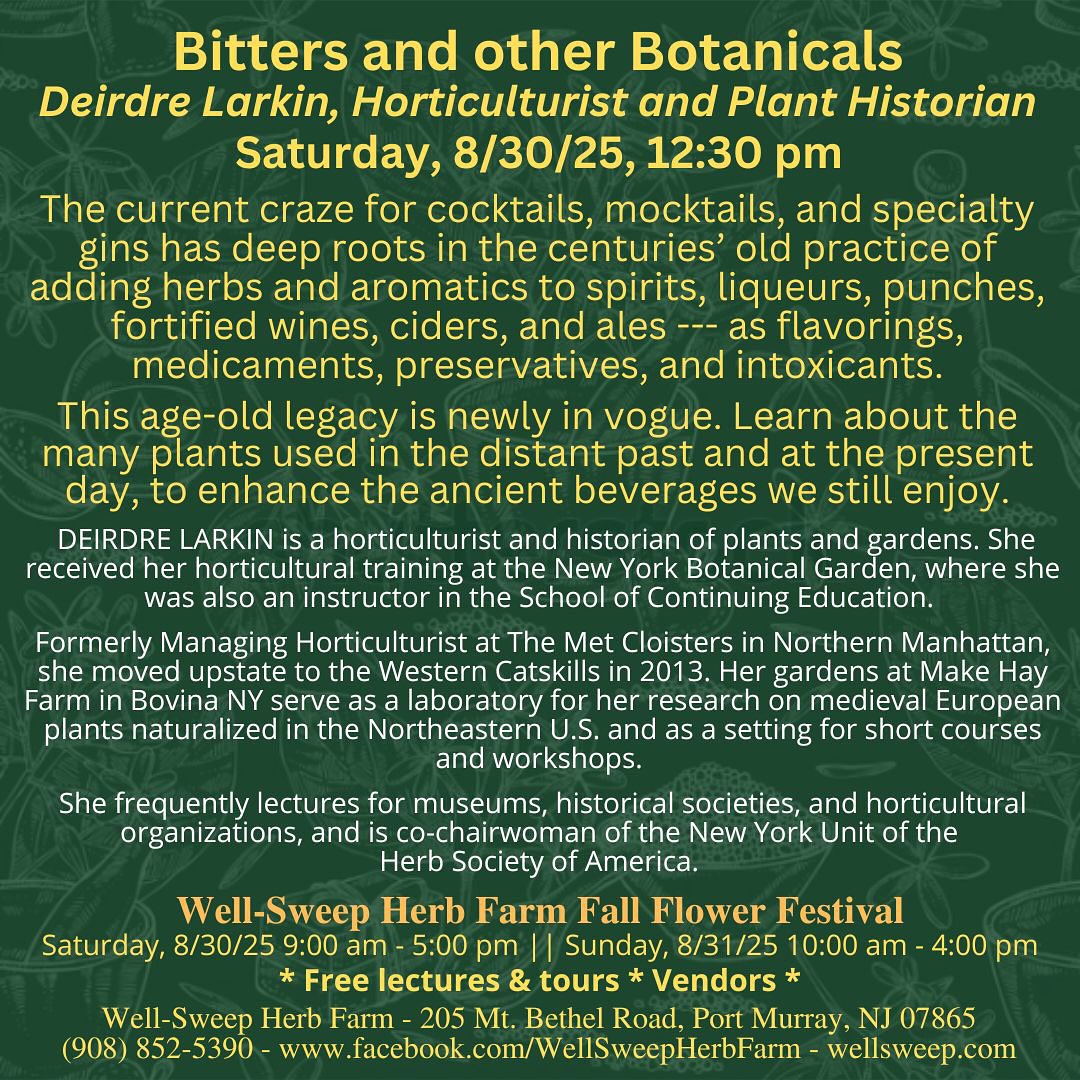 Bitters and other Botanicals
Deirdre Larkin, Horticulturist and Plant Historian
Saturday, 8/30/25, 12:30 pm

The current craze for cocktails, mocktails, and specialty gins has deep roots in the centuries' old practice of adding herbs and aromatics to spirits, liqueurs, punches, fortified wines, ciders, and ales --- as flavorings, medicaments, preservatives, and intoxicants.

This age-old legacy is newly in vogue. Learn about the many plants used in the distant past and at the present day, to enhance the ancient beverages we still enjoy.

DEIRDRE LARKIN is a horticulturist and historian of plants and gardens. She received her horticultural training at the New York Botanical Garden, where she was also an instructor in the School of Continuing Education.

Formerly Managing Horticulturist at The Met Cloisters in Northern Manhattan, she moved upstate to the Western Catskills in 2013. Her gardens at Make Hay Farm in Bovina NY serve as a laboratory for her research on medieval European plants naturalized in the Northeastern U.S. and as a setting for short courses and workshops.

She frequently lectures for museums, historical societies, and horticultural organizations, and is co-chairwoman of the New York Unit of the Herb Society of America.

Well-Sweep Herb Farm Fall Flower Festival
Saturday, 8/30/25 9:00 am - 5:00 pm || Sunday, 8/31/25 10:00 am - 4:00 pm
* Free lectures & tours * Vendors *
Well-Sweep Herb Farm - 205 Mt. Bethel Road, Port Murray, NJ 07865
(908) 852-5390 - www.facebook.com/WellSweepHerbFarm - wellsweep.com